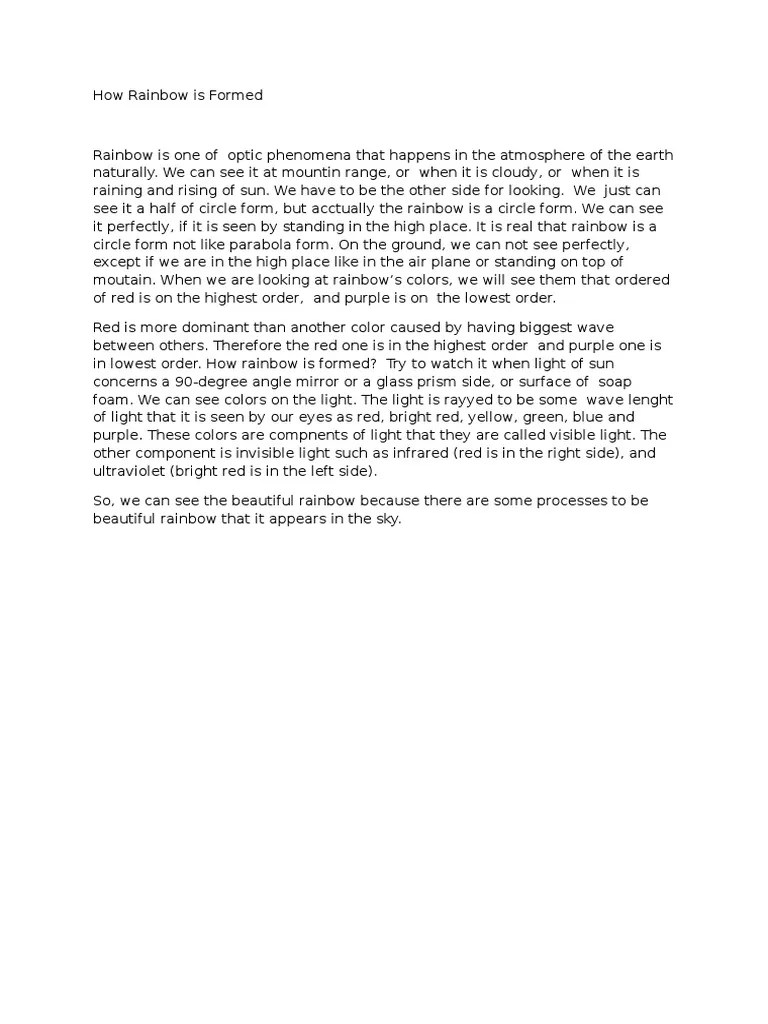 How Rainbow is Formed

Rainbow is one of optic phenomena that happens in the atmosphere of the earth naturally. We can see it at mountin range, or when it is cloudy, or when it is raining and rising of sun. We have to be the other side for looking. We just can see it a half of circle form, but acctually the rainbow is a circle form. We can see it perfectly, if it is seen by standing in the high place. It is real that rainbow is a circle form not like parabola form. On the ground, we can not see perfectly, except if we are in the high place like in the air plane or standing on top of moutain. When we are looking at rainbow's colors, we will see them that ordered of red is on the highest order, and purple is on the lowest order.

Red is more dominant than another color caused by having biggest wave between others. Therefore the red one is in the highest order and purple one is in lowest order. How rainbow is formed? Try to watch it when light of sun concerns a 90-degree angle mirror or a glass prism side, or surface of soap foam. We can see colors on the light. The light is rayyed to be some wave lenght of light that it is seen by our eyes as red, bright red, yellow, green, blue and purple. These colors are compnents of light that they are called visible light. The other component is invisible light such as infrared (red is in the right side), and ultraviolet (bright red is in the left side).

So, we can see the beautiful rainbow because there are some processes to be beautiful rainbow that it appears in the sky.